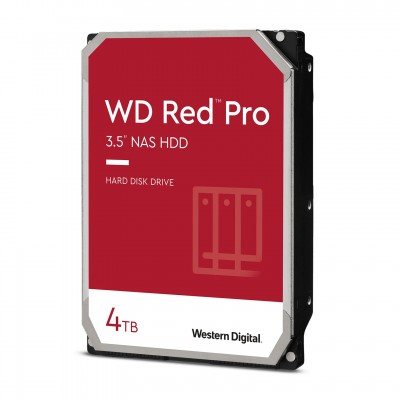 WD Red™ Pro
3.5" NAS HDD

HARD DISK DRIVE

4TB

Western Digital.